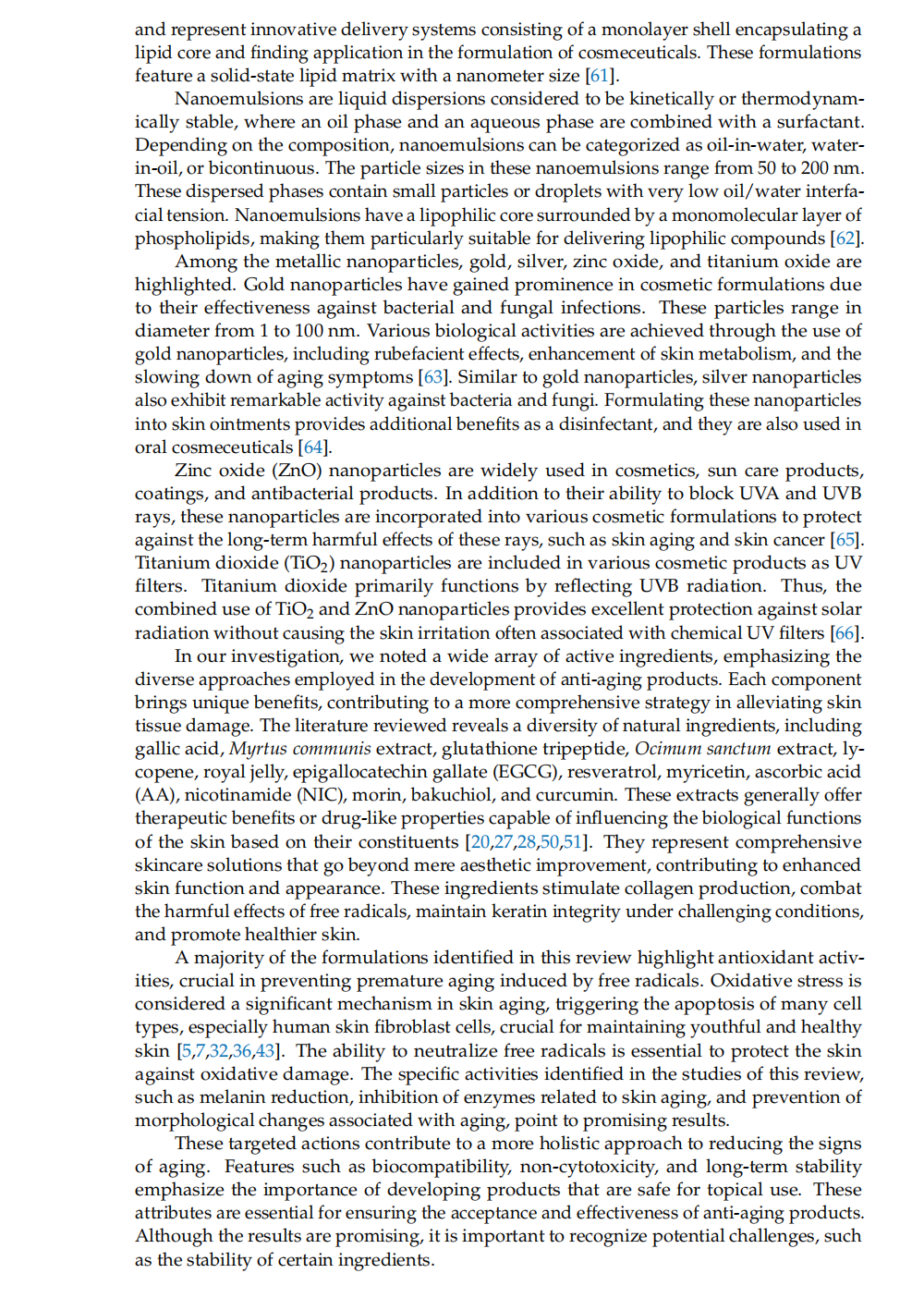 and represent innovative delivery systems consisting of a monolayer shell encapsulating a lipid core and finding application in the formulation of cosmeceuticals. These formulations feature a solid-state lipid matrix with a nanometer size [61].

Nanoemulsions are liquid dispersions considered to be kinetically or thermodynamically stable, where an oil phase and an aqueous phase are combined with a surfactant. Depending on the composition, nanoemulsions can be categorized as oil-in-water, water-in-oil, or bicontinuous. The particle sizes in these nanoemulsions range from 50 to 200 nm. These dispersed phases contain small particles or droplets with very low oil/water interfacial tension. Nanoemulsions have a lipophilic core surrounded by a monomolecular layer of phospholipids, making them particularly suitable for delivering lipophilic compounds [62].

Among the metallic nanoparticles, gold, silver, zinc oxide, and titanium oxide are highlighted. Gold nanoparticles have gained prominence in cosmetic formulations due to their effectiveness against bacterial and fungal infections. These particles range in diameter from 1 to 100 nm. Various biological activities are achieved through the use of gold nanoparticles, including rubefacient effects, enhancement of skin metabolism, and the slowing down of aging symptoms [63]. Similar to gold nanoparticles, silver nanoparticles also exhibit remarkable activity against bacteria and fungi. Formulating these nanoparticles into skin ointments provides additional benefits as a disinfectant, and they are also used in oral cosmeceuticals [64].

Zinc oxide (ZnO) nanoparticles are widely used in cosmetics, sun care products, coatings, and antibacterial products. In addition to their ability to block UVA and UVB rays, these nanoparticles are incorporated into various cosmetic formulations to protect against the long-term harmful effects of these rays, such as skin aging and skin cancer [65]. Titanium dioxide ($TiO_2$) nanoparticles are included in various cosmetic products as UV filters. Titanium dioxide primarily functions by reflecting UVB radiation. Thus, the combined use of $TiO_2$ and ZnO nanoparticles provides excellent protection against solar radiation without causing the skin irritation often associated with chemical UV filters [66].

In our investigation, we noted a wide array of active ingredients, emphasizing the diverse approaches employed in the development of anti-aging products. Each component brings unique benefits, contributing to a more comprehensive strategy in alleviating skin tissue damage. The literature reviewed reveals a diversity of natural ingredients, including gallic acid, Myrtus communis extract, glutathione tripeptide, Ocimum sanctum extract, lycopene, royal jelly, epigallocatechin gallate (EGCG), resveratrol, myricetin, ascorbic acid (AA), nicotinamide (NIC), morin, bakuchiol, and curcumin. These extracts generally offer therapeutic benefits or drug-like properties capable of influencing the biological functions of the skin based on their constituents [20,27,28,50,51]. They represent comprehensive skincare solutions that go beyond mere aesthetic improvement, contributing to enhanced skin function and appearance. These ingredients stimulate collagen production, combat the harmful effects of free radicals, maintain keratin integrity under challenging conditions, and promote healthier skin.

A majority of the formulations identified in this review highlight antioxidant activities, crucial in preventing premature aging induced by free radicals. Oxidative stress is considered a significant mechanism in skin aging, triggering the apoptosis of many cell types, especially human skin fibroblast cells, crucial for maintaining youthful and healthy skin [5,7,32,36,43]. The ability to neutralize free radicals is essential to protect the skin against oxidative damage. The specific activities identified in the studies of this review, such as melanin reduction, inhibition of enzymes related to skin aging, and prevention of morphological changes associated with aging, point to promising results.

These targeted actions contribute to a more holistic approach to reducing the signs of aging. Features such as biocompatibility, non-cytotoxicity, and long-term stability emphasize the importance of developing products that are safe for topical use. These attributes are essential for ensuring the acceptance and effectiveness of anti-aging products. Although the results are promising, it is important to recognize potential challenges, such as the stability of certain ingredients.